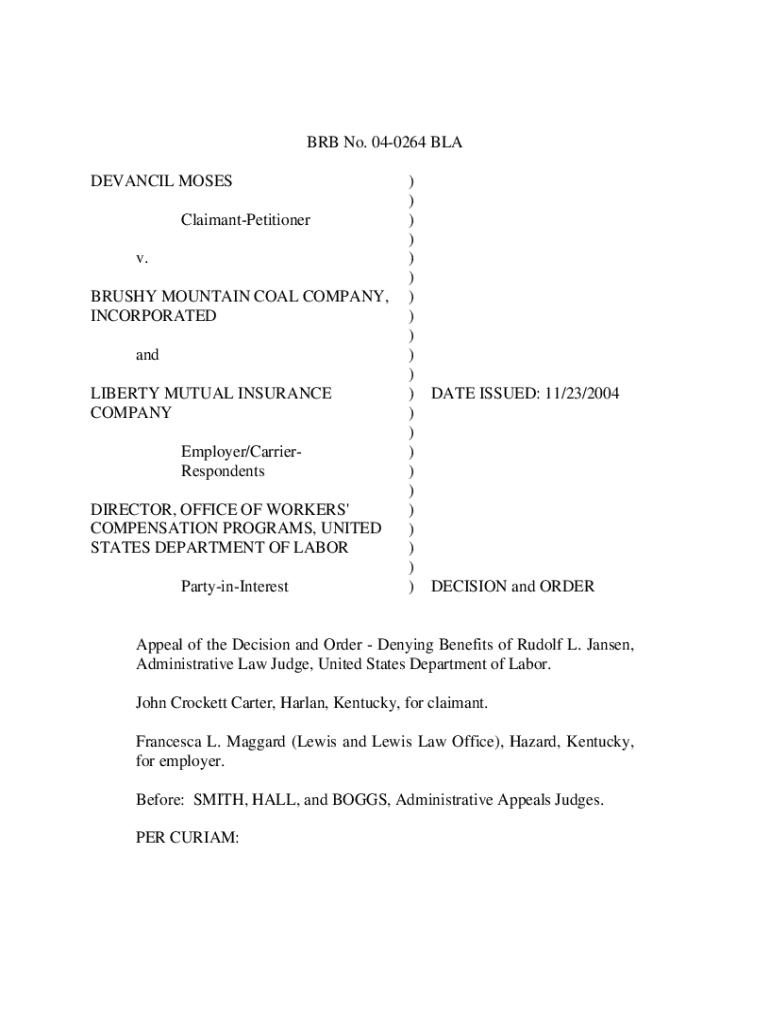 BRB No. 04-0264 BLA

DEVANCIL MOSES )
)
Claimant-Petitioner )
)
v. )
)
BRUSHY MOUNTAIN COAL COMPANY, )
INCORPORATED )
)
and )
)
LIBERTY MUTUAL INSURANCE ) DATE ISSUED: 11/23/2004
COMPANY )
)
Employer/Carrier- )
Respondents )
)
DIRECTOR, OFFICE OF WORKERS' )
COMPENSATION PROGRAMS, UNITED )
STATES DEPARTMENT OF LABOR )
)
Party-in-Interest ) DECISION and ORDER

Appeal of the Decision and Order - Denying Benefits of Rudolf L. Jansen, Administrative Law Judge, United States Department of Labor.

John Crockett Carter, Harlan, Kentucky, for claimant.

Francesca L. Maggard (Lewis and Lewis Law Office), Hazard, Kentucky, for employer.

Before: SMITH, HALL, and BOGGS, Administrative Appeals Judges.

PER CURIAM: